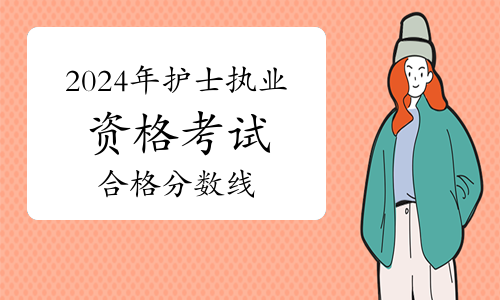 2024年护士执业
资格考试
合格分数线